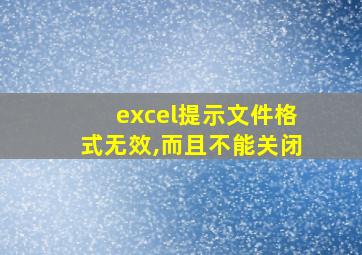 excel提示文件格式无效,而且不能关闭